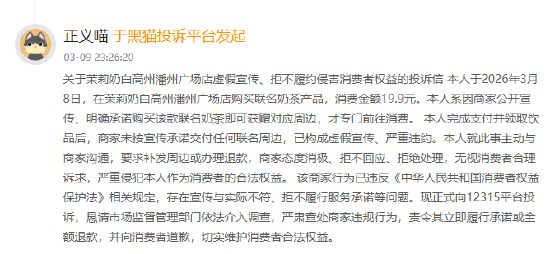 正义喵 于黑猫投诉平台发起

03-09 23:26:20

关于茉莉奶白高州潘州广场店虚假宣传、拒不履约侵害消费者权益的投诉信 本人于2026年3月8日，在茉莉奶白高州潘州广场店购买联名奶茶产品，消费金额19.9元。本人系因商家公开宣传、明确承诺购买该款联名奶茶即可获赠对应周边，才专门前往消费。 本人完成支付并领取饮品后，商家未按宣传承诺交付任何联名周边，已构成虚假宣传、严重违约。本人就此事主动与商家沟通，要求补发周边或办理退款，商家态度消极、拒不回应、拒绝处理，无视消费者合理诉求，严重侵犯本人作为消费者的合法权益。 该商家行为已违反《中华人民共和国消费者权益保护法》相关规定，存在宣传与实际不符、拒不履行服务承诺等问题。现正式向12315平台投诉，恳请市场监督管理部门依法介入调查，严肃查处商家违规行为，责令其立即履行承诺或全额退款，并向消费者道歉，切实维护消费者合法权益。